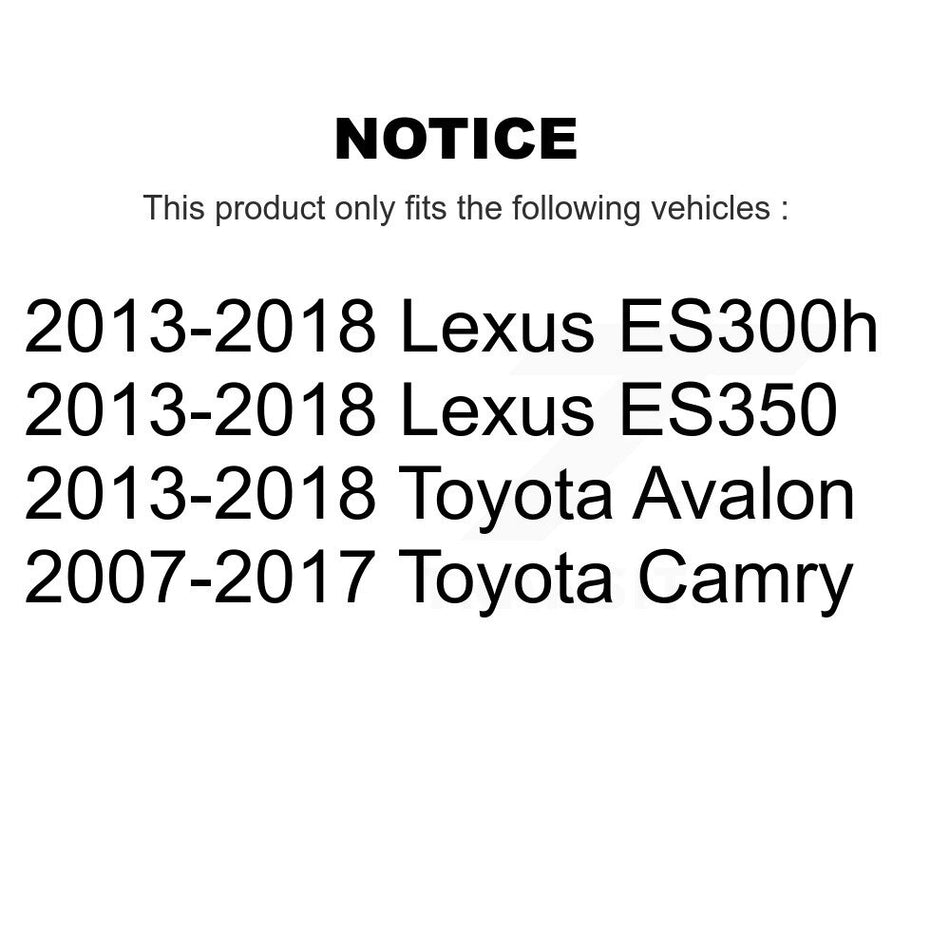 NOTICE

This product only fits the following vehicles :

2013-2018 Lexus ES300h
2013-2018 Lexus ES350
2013-2018 Toyota Avalon
2007-2017 Toyota Camry